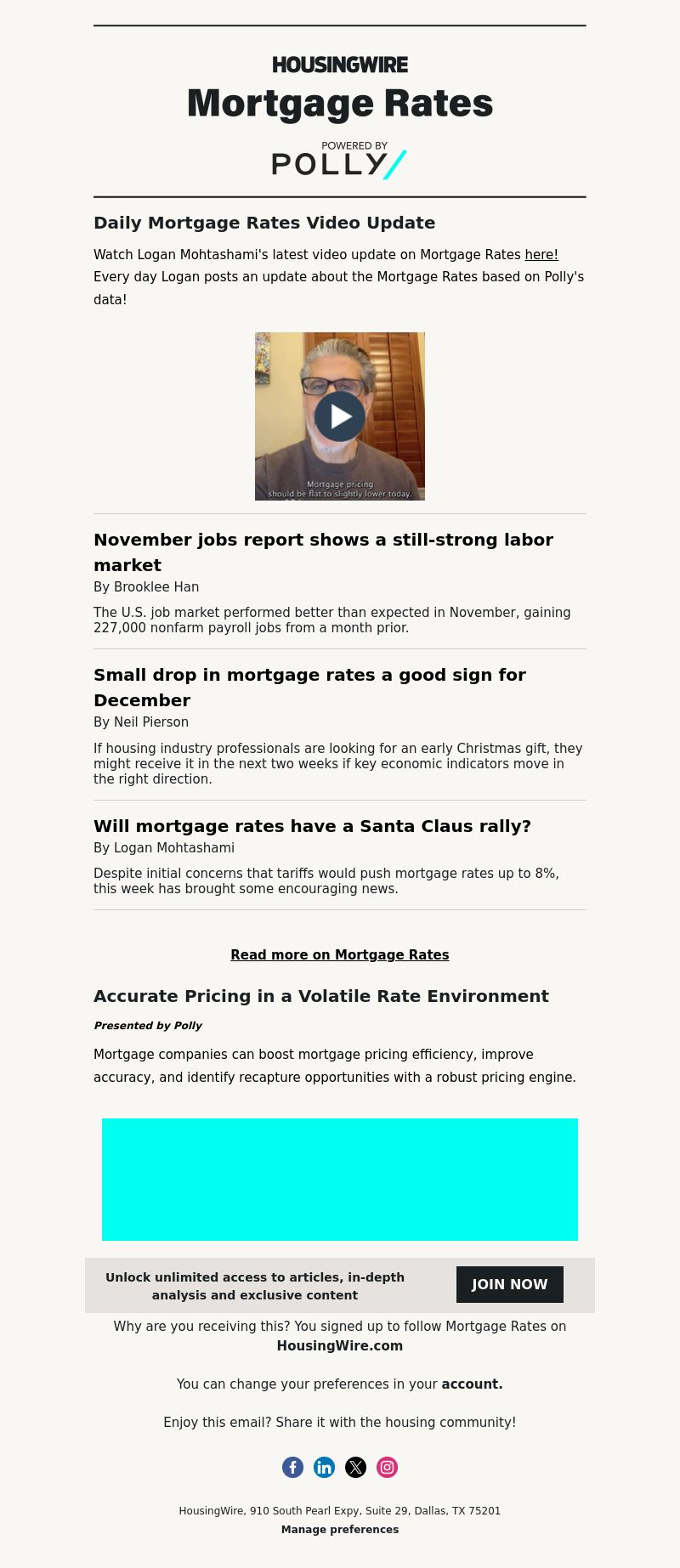 HOUSINGWIRE
Mortgage Rates
POWERED BY
POLLY

Daily Mortgage Rates Video Update

Watch Logan Mohtashami's latest video update on Mortgage Rates here! Every day Logan posts an update about the Mortgage Rates based on Polly's data!

Mortgage pricing should be flat to slightly lower today.

November jobs report shows a still-strong labor market
By Brooklee Han

The U.S. job market performed better than expected in November, gaining 227,000 nonfarm payroll jobs from a month prior.

Small drop in mortgage rates a good sign for December
By Neil Pierson

If housing industry professionals are looking for an early Christmas gift, they might receive it in the next two weeks if key economic indicators move in the right direction.

Will mortgage rates have a Santa Claus rally?
By Logan Mohtashami

Despite initial concerns that tariffs would push mortgage rates up to 8%, this week has brought some encouraging news.

Read more on Mortgage Rates

Accurate Pricing in a Volatile Rate Environment

Presented by Polly

Mortgage companies can boost mortgage pricing efficiency, improve accuracy, and identify recapture opportunities with a robust pricing engine.

Unlock unlimited access to articles, in-depth analysis and exclusive content

JOIN NOW

Why are you receiving this? You signed up to follow Mortgage Rates on HousingWire.com

You can change your preferences in your account.

Enjoy this email? Share it with the housing community!

HousingWire, 910 South Pearl Expy, Suite 29, Dallas, TX 75201
Manage preferences